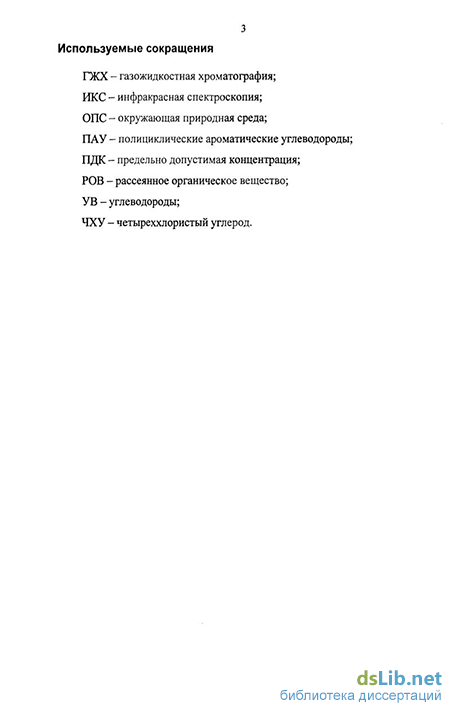 3

Используемые сокращения

ГЖХ – газожидкостная хроматография;

ИКС – инфракрасная спектроскопия;

ОПС – окружающая природная среда;

ПАУ – полициклические ароматические углеводороды;

ПДК – предельно допустимая концентрация;

РОВ – рассеянное органическое вещество;

УВ – углеводороды;

ЧХУ – четыреххлористый углерод.

dsLib.net
библиотека диссертаций